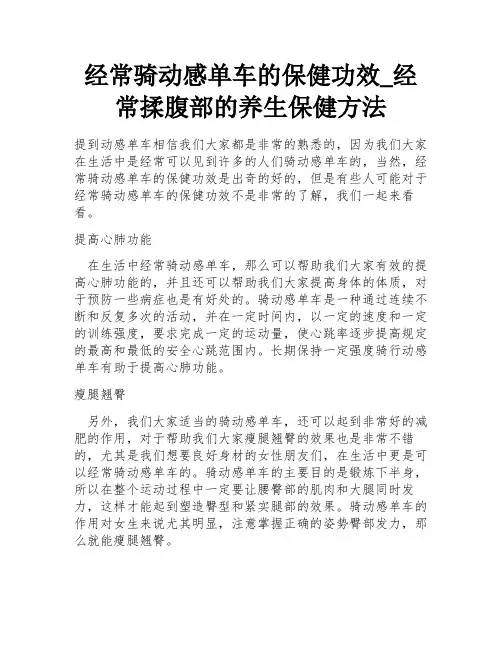 经常骑动感单车的保健功效_经常揉腹部的养生保健方法

提到动感单车相信我们大家都是非常的熟悉的，因为我们大家在生活中是经常可以见到许多的人们骑动感单车的，当然，经常骑动感单车的保健功效是出奇的好的，但是有些人可能对于经常骑动感单车的保健功效不是非常的了解，我们一起来看看。

提高心肺功能

在生活中经常骑动感单车，那么可以帮助我们大家有效的提高心肺功能的，并且还可以帮助我们大家提高身体的体质，对于预防一些病症也是有好处的。骑动感单车是一种通过连续不断和反复多次的活动，并在一定时间内，以一定的速度和一定的训练强度，要求完成一定的运动量，使心跳率逐步提高规定的最高和最低的安全心跳范围内。长期保持一定强度骑行动感单车有助于提高心肺功能。

瘦腿翘臀

另外，我们大家适当的骑动感单车，还可以起到非常好的减肥的作用，对于帮助我们大家瘦腿翘臀的效果也是非常不错的，尤其是我们想要良好身材的女性朋友们，在生活中更是可以经常骑动感单车的。骑动感单车的主要目的是锻炼下半身，所以在整个运动过程中一定要让腰臀部的肌肉和大腿同时发力，这样才能起到塑造臀型和紧实腿部的效果。骑动感单车的作用对女生来说尤其明显，注意掌握正确的姿势臀部发力，那么就能瘦腿翘臀。